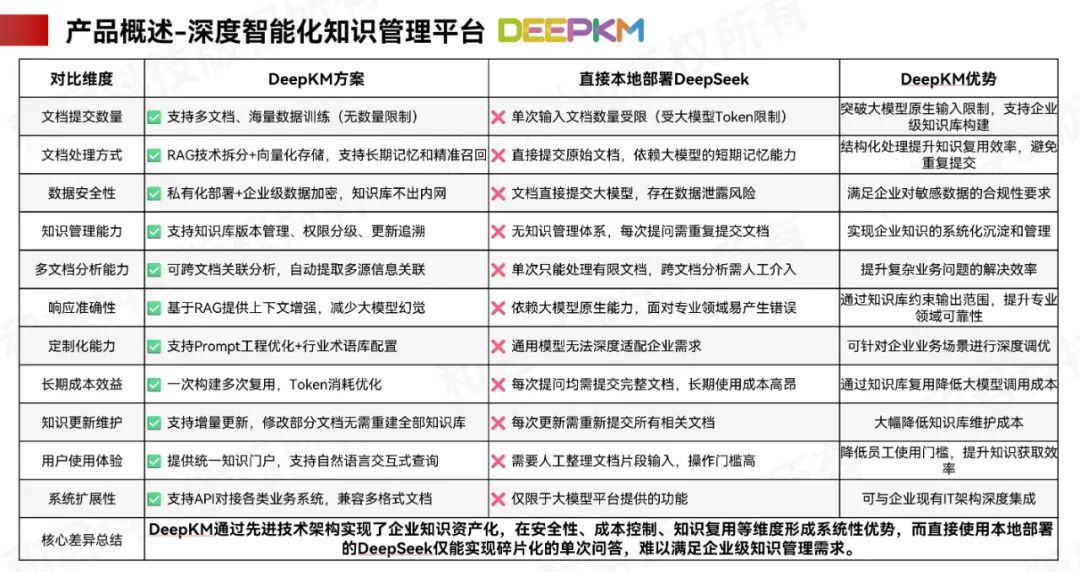 产品概述-深度智能化知识管理平台 DEEPKM

| 对比维度 | DeepKM方案 | 直接本地部署DeepSeek | DeepKM优势 |
|---|---|---|---|
| 文档提交数量 | ✅ 支持多文档、海量数据训练（无数量限制） | ❌ 单次输入文档数量受限（受大模型Token限制） | 突破大模型原生输入限制，支持企业级知识库构建 |
| 文档处理方式 | ✅ RAG技术拆分+向量化存储，支持长期记忆和精准召回 | ❌ 直接提交原始文档，依赖大模型的短期记忆能力 | 结构化处理提升知识复用效率，避免重复提交 |
| 数据安全性 | ✅ 私有化部署+企业级数据加密，知识库不出内网 | ❌ 文档直接提交大模型，存在数据泄露风险 | 满足企业对敏感数据的合规性要求 |
| 知识管理能力 | ✅ 支持知识库版本管理、权限分级、更新追溯 | ❌ 无知识管理体系，每次提问需重复提交文档 | 实现企业知识的系统化沉淀和管理 |
| 多文档分析能力 | ✅ 可跨文档关联分析，自动提取多源信息关联 | ❌ 单次只能处理有限文档，跨文档分析需人工介入 | 提升复杂业务问题的解决效率 |
| 响应准确性 | ✅ 基于RAG提供上下文增强，减少大模型幻觉 | ❌ 依赖大模型原生能力，面对专业领域易产生错误 | 通过知识库约束输出范围，提升专业领域可靠性 |
| 定制化能力 | ✅ 支持Prompt工程优化+行业术语库配置 | ❌ 通用模型无法深度适配企业需求 | 可针对企业业务场景进行深度调优 |
| 长期成本效益 | ✅ 一次构建多次复用，Token消耗优化 | ❌ 每次提问均需提交完整文档，长期使用成本高昂 | 通过知识库复用降低大模型调用成本 |
| 知识更新维护 | ✅ 支持增量更新，修改部分文档无需重建全部知识库 | ❌ 每次更新需重新提交所有相关文档 | 大幅降低知识库维护成本 |
| 用户使用体验 | ✅ 提供统一知识门户，支持自然语言交互式查询 | ❌ 需要人工整理文档片段输入，操作门槛高 | 降低员工使用门槛，提升知识获取效率 |
| 系统扩展性 | ✅ 支持API对接各类业务系统，兼容多格式文档 | ❌ 仅限于大模型平台提供的功能 | 可与企业现有IT架构深度集成 |
| 核心差异总结 | DeepKM通过先进技术架构实现了企业知识资产化，在安全性、成本控制、知识复用等维度形成系统性优势，而直接使用本地部署的DeepSeek仅能实现碎片化的单次问答，难以满足企业级知识管理需求。 | | |